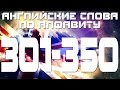 АНГЛИЙСКИЕ СЛОВА ПО АЛФАВИТУ

301-350